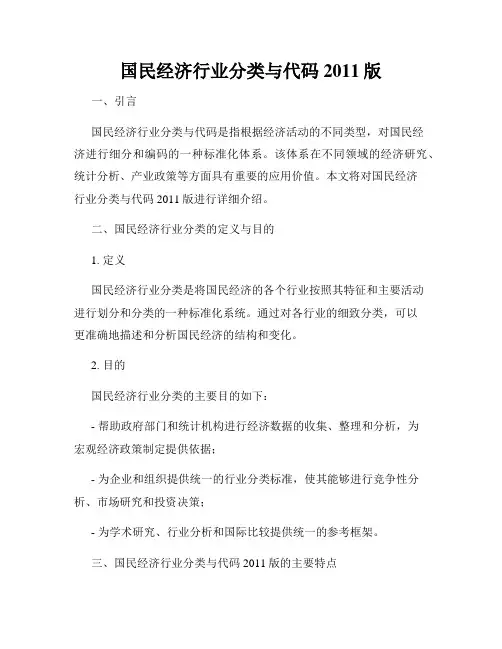 国民经济行业分类与代码 2011 版

一、引言

国民经济行业分类与代码是指根据经济活动的不同类型，对国民经济进行细分和编码的一种标准化体系。该体系在不同领域的经济研究、统计分析、产业政策等方面具有重要的应用价值。本文将对国民经济行业分类与代码 2011 版进行详细介绍。

二、国民经济行业分类的定义与目的

1. 定义

国民经济行业分类是将国民经济的各个行业按照其特征和主要活动进行划分和分类的一种标准化系统。通过对各行业的细致分类，可以更准确地描述和分析国民经济的结构和变化。

2. 目的

国民经济行业分类的主要目的如下：

- 帮助政府部门和统计机构进行经济数据的收集、整理和分析，为宏观经济政策制定提供依据；

- 为企业和组织提供统一的行业分类标准，使其能够进行竞争性分析、市场研究和投资决策；

- 为学术研究、行业分析和国际比较提供统一的参考框架。

三、国民经济行业分类与代码 2011 版的主要特点